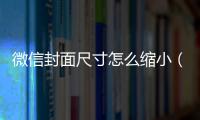 微信封面尺寸怎么缩小（